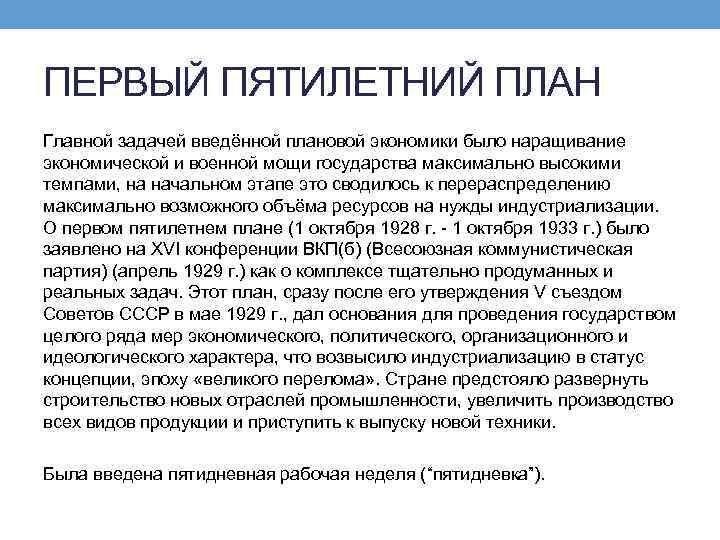 ПЕРВЫЙ ПЯТИЛЕТНИЙ ПЛАН

Главной задачей введённой плановой экономики было наращивание экономической и военной мощи государства максимально высокими темпами, на начальном этапе это сводилось к перераспределению максимально возможного объёма ресурсов на нужды индустриализации. О первом пятилетнем плане (1 октября 1928 г. - 1 октября 1933 г.) было заявлено на XVI конференции ВКП(б) (Всесоюзная коммунистическая партия) (апрель 1929 г.) как о комплексе тщательно продуманных и реальных задач. Этот план, сразу после его утверждения V съездом Советов СССР в мае 1929 г., дал основания для проведения государством целого ряда мер экономического, политического, организационного и идеологического характера, что возвысило индустриализацию в статус концепции, эпоху «великого перелома». Стране предстояло развернуть строительство новых отраслей промышленности, увеличить производство всех видов продукции и приступить к выпуску новой техники.

Была введена пятидневная рабочая неделя (“пятидневка”).